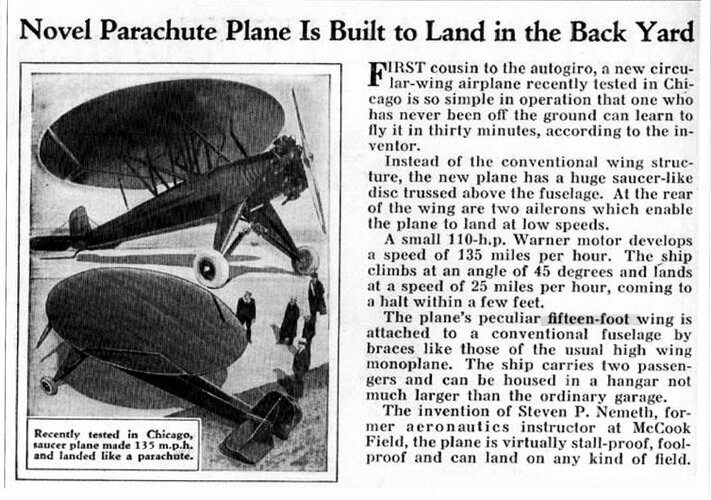 Novel Parachute Plane Is Built to Land in the Back Yard

Recently tested in Chicago, saucer plane made 135 m.p.h. and landed like a parachute.

FIRST cousin to the autogiro, a new circular-wing airplane recently tested in Chicago is so simple in operation that one who has never been off the ground can learn to fly it in thirty minutes, according to the inventor.

Instead of the conventional wing structure, the new plane has a huge saucer-like disc trussed above the fuselage. At the rear of the wing are two ailerons which enable the plane to land at low speeds.

A small 110-h.p. Warner motor develops a speed of 135 miles per hour. The ship climbs at an angle of 45 degrees and lands at a speed of 25 miles per hour, coming to a halt within a few feet.

The plane's peculiar fifteen-foot wing is attached to a conventional fuselage by braces like those of the usual high wing monoplane. The ship carries two passengers and can be housed in a hangar not much larger than the ordinary garage.

The invention of Steven P. Nemeth, former aeronautics instructor at McCook Field, the plane is virtually stall-proof, foolproof and can land on any kind of field.